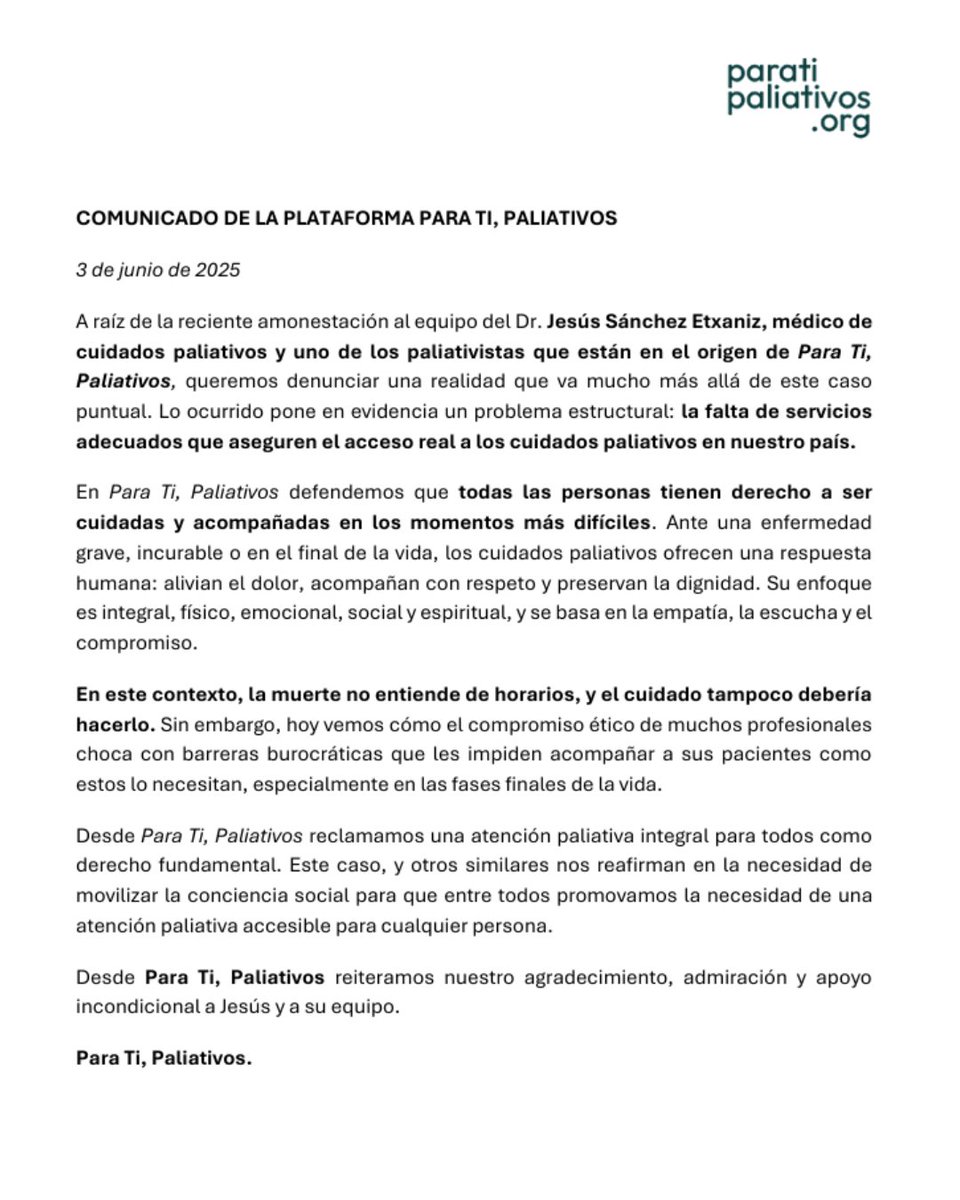 parati
paliativos
.org

COMUNICADO DE LA PLATAFORMA PARA TI, PALIATIVOS

3 de junio de 2025

A raíz de la reciente amonestación al equipo del Dr. Jesús Sánchez Etxaniz, médico de cuidados paliativos y uno de los paliativistas que están en el origen de Para Ti, Paliativos, queremos denunciar una realidad que va mucho más allá de este caso puntual. Lo ocurrido pone en evidencia un problema estructural: la falta de servicios adecuados que aseguren el acceso real a los cuidados paliativos en nuestro país.

En Para Ti, Paliativos defendemos que todas las personas tienen derecho a ser cuidadas y acompañadas en los momentos más difíciles. Ante una enfermedad grave, incurable o en el final de la vida, los cuidados paliativos ofrecen una respuesta humana: alivian el dolor, acompañan con respeto y preservan la dignidad. Su enfoque es integral, físico, emocional, social y espiritual, y se basa en la empatía, la escucha y el compromiso.

En este contexto, la muerte no entiende de horarios, y el cuidado tampoco debería hacerlo. Sin embargo, hoy vemos cómo el compromiso ético de muchos profesionales choca con barreras burocráticas que les impiden acompañar a sus pacientes como estos lo necesitan, especialmente en las fases finales de la vida.

Desde Para Ti, Paliativos reclamamos una atención paliativa integral para todos como derecho fundamental. Este caso, y otros similares nos reafirman en la necesidad de movilizar la conciencia social para que entre todos promovamos la necesidad de una atención paliativa accesible para cualquier persona.

Desde Para Ti, Paliativos reiteramos nuestro agradecimiento, admiración y apoyo incondicional a Jesús y a su equipo.

Para Ti, Paliativos.